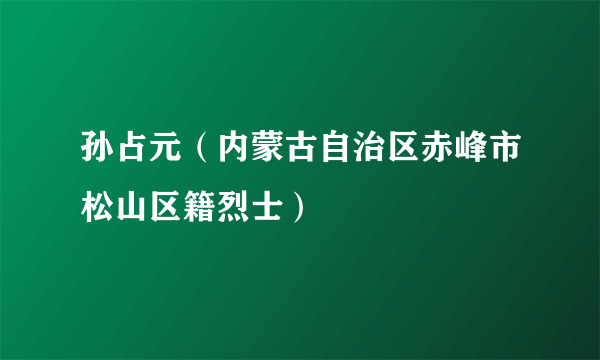 孙占元（内蒙古自治区赤峰市松山区籍烈士）